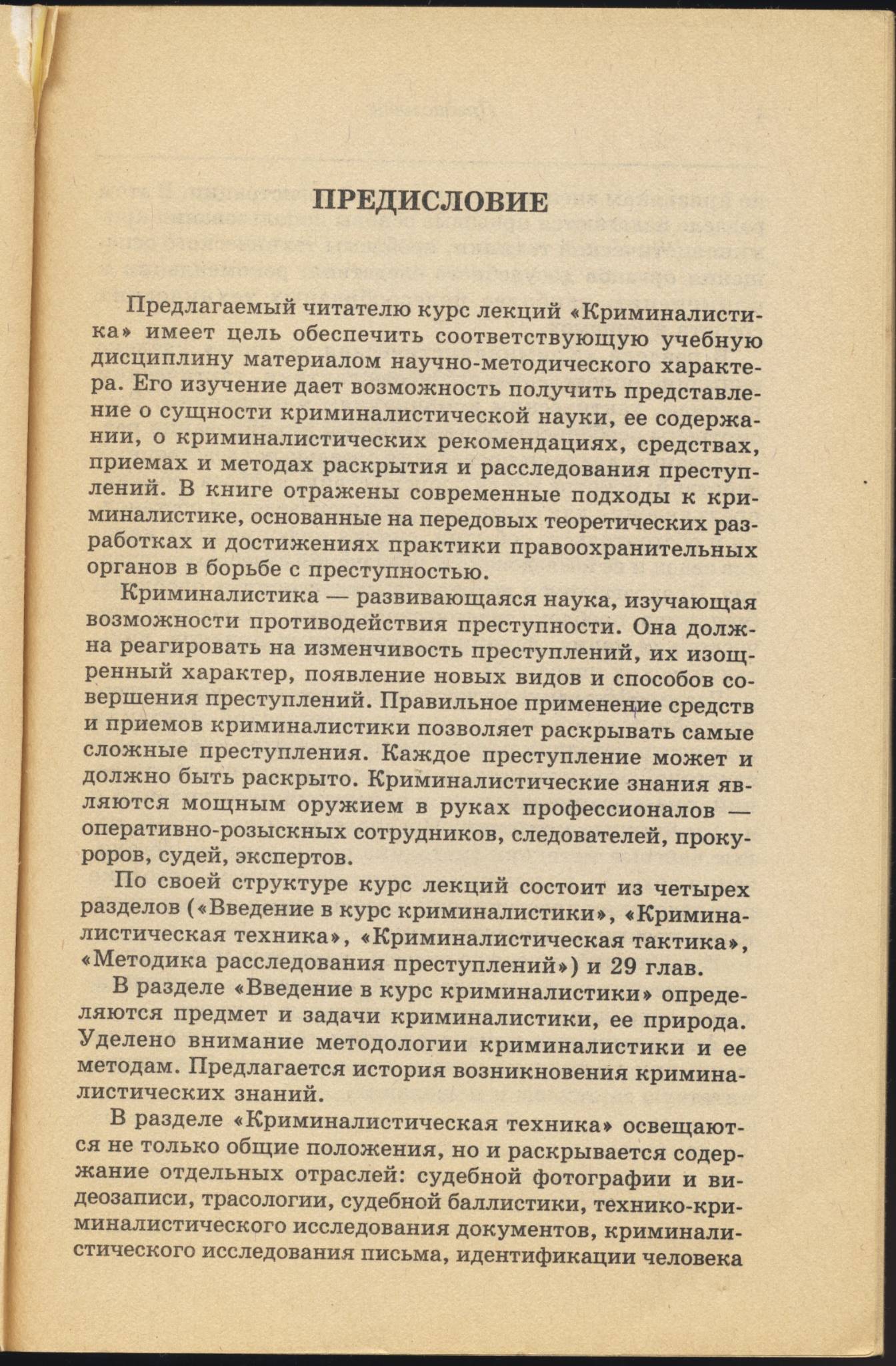 ПРЕДИСЛОВИЕ

Предлагаемый читателю курс лекций «Криминалистика» имеет цель обеспечить соответствующую учебную дисциплину материалом научно-методического характера. Его изучение дает возможность получить представление о сущности криминалистической науки, ее содержании, о криминалистических рекомендациях, средствах, приемах и методах раскрытия и расследования преступлений. В книге отражены современные подходы к криминалистике, основанные на передовых теоретических разработках и достижениях практики правоохранительных органов в борьбе с преступностью.

Криминалистика — развивающаяся наука, изучающая возможности противодействия преступности. Она должна реагировать на изменчивость преступлений, их изощренный характер, появление новых видов и способов совершения преступлений. Правильное применение средств и приемов криминалистики позволяет раскрывать самые сложные преступления. Каждое преступление может и должно быть раскрыто. Криминалистические знания являются мощным оружием в руках профессионалов — оперативно-розыскных сотрудников, следователей, прокуроров, судей, экспертов.

По своей структуре курс лекций состоит из четырех разделов («Введение в курс криминалистики», «Криминалистическая техника», «Криминалистическая тактика», «Методика расследования преступлений») и 29 глав.

В разделе «Введение в курс криминалистики» определяются предмет и задачи криминалистики, ее природа. Уделено внимание методологии криминалистики и ее методам. Предлагается история возникновения криминалистических знаний.

В разделе «Криминалистическая техника» освещаются не только общие положения, но и раскрывается содержание отдельных отраслей: судебной фотографии и видеозаписи, трасологии, судебной баллистики, технико-криминалистического исследования документов, криминалистического исследования письма, идентификации человека